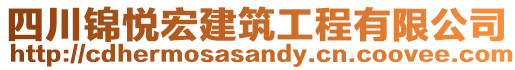 四川锦悦宏建筑工程有限公司
http://cdhermosasandy.cn.coovee.com